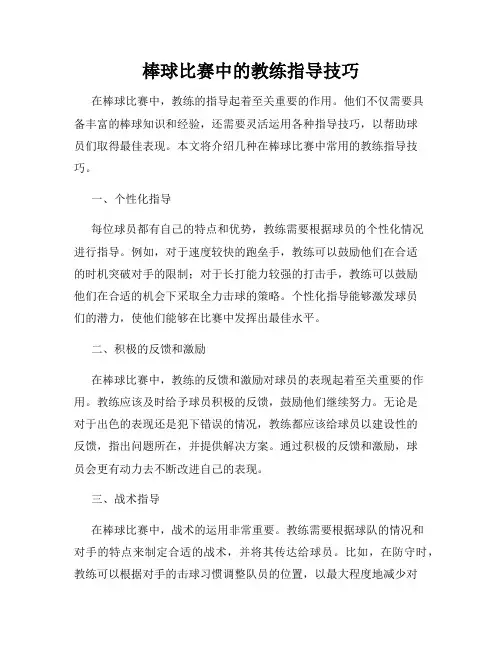 棒球比赛中的教练指导技巧

在棒球比赛中，教练的指导起着至关重要的作用。他们不仅需要具备丰富的棒球知识和经验，还需要灵活运用各种指导技巧，以帮助球员们取得最佳表现。本文将介绍几种在棒球比赛中常用的教练指导技巧。

一、个性化指导

每位球员都有自己的特点和优势，教练需要根据球员的个性化情况进行指导。例如，对于速度较快的跑垒手，教练可以鼓励他们在合适的时机突破对手的限制；对于长打能力较强的打击手，教练可以鼓励他们在合适的机会下采取全力击球的策略。个性化指导能够激发球员们的潜力，使他们能够在比赛中发挥出最佳水平。

二、积极的反馈和激励

在棒球比赛中，教练的反馈和激励对球员的表现起着至关重要的作用。教练应该及时给予球员积极的反馈，鼓励他们继续努力。无论是对于出色的表现还是犯下错误的情况，教练都应该给球员以建设性的反馈，指出问题所在，并提供解决方案。通过积极的反馈和激励，球员会更有动力去不断改进自己的表现。

三、战术指导

在棒球比赛中，战术的运用非常重要。教练需要根据球队的情况和对手的特点来制定合适的战术，并将其传达给球员。比如，在防守时，教练可以根据对手的击球习惯调整队员的位置，以最大程度地减少对